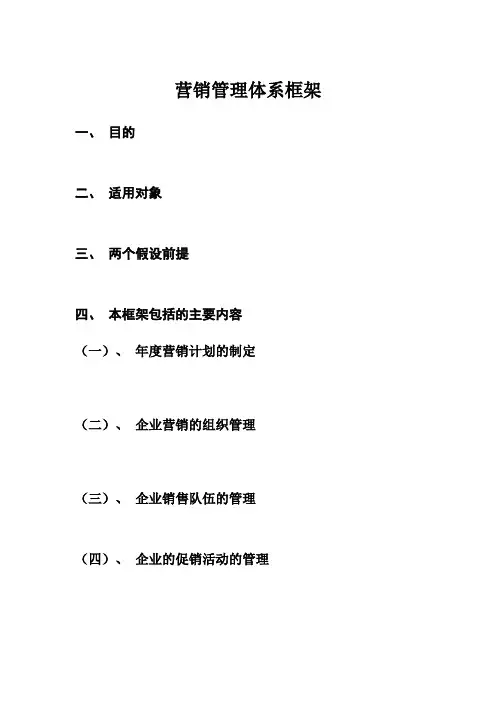 营销管理体系框架

一、 目的

二、 适用对象

三、 两个假设前提

四、 本框架包括的主要内容

（一）、 年度营销计划的制定

（二）、 企业营销的组织管理

（三）、 企业销售队伍的管理

（四）、 企业的促销活动的管理